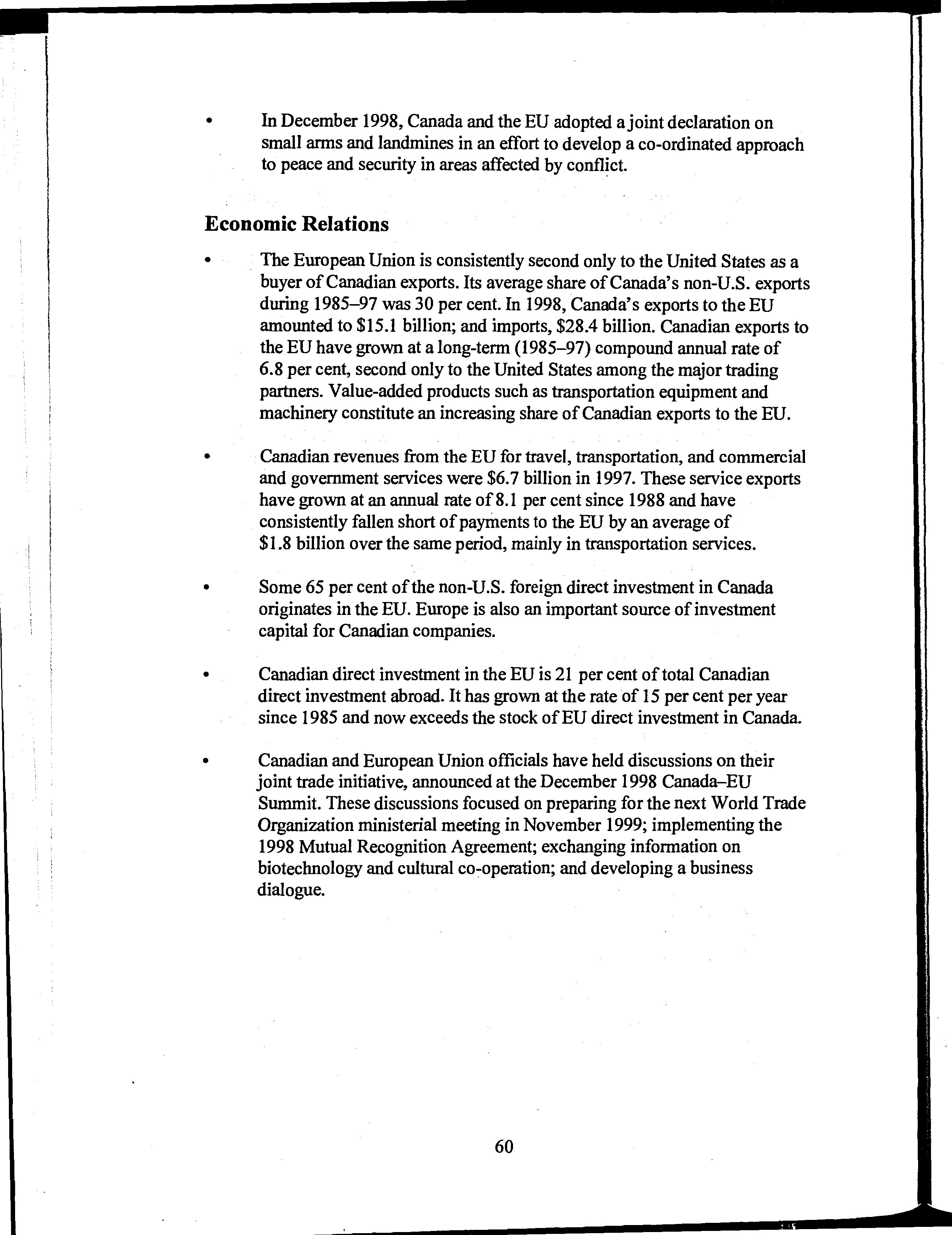 • In December 1998, Canada and the EU adopted a joint declaration on small arms and landmines in an effort to develop a co-ordinated approach to peace and security in areas affected by conflict.

Economic Relations

• The European Union is consistently second only to the United States as a buyer of Canadian exports. Its average share of Canada's non-U.S. exports during 1985–97 was 30 per cent. In 1998, Canada's exports to the EU amounted to \$15.1 billion; and imports, \$28.4 billion. Canadian exports to the EU have grown at a long-term (1985–97) compound annual rate of 6.8 per cent, second only to the United States among the major trading partners. Value-added products such as transportation equipment and machinery constitute an increasing share of Canadian exports to the EU.

• Canadian revenues from the EU for travel, transportation, and commercial and government services were \$6.7 billion in 1997. These service exports have grown at an annual rate of 8.1 per cent since 1988 and have consistently fallen short of payments to the EU by an average of \$1.8 billion over the same period, mainly in transportation services.

• Some 65 per cent of the non-U.S. foreign direct investment in Canada originates in the EU. Europe is also an important source of investment capital for Canadian companies.

• Canadian direct investment in the EU is 21 per cent of total Canadian direct investment abroad. It has grown at the rate of 15 per cent per year since 1985 and now exceeds the stock of EU direct investment in Canada.

• Canadian and European Union officials have held discussions on their joint trade initiative, announced at the December 1998 Canada–EU Summit. These discussions focused on preparing for the next World Trade Organization ministerial meeting in November 1999; implementing the 1998 Mutual Recognition Agreement; exchanging information on biotechnology and cultural co-operation; and developing a business dialogue.

60